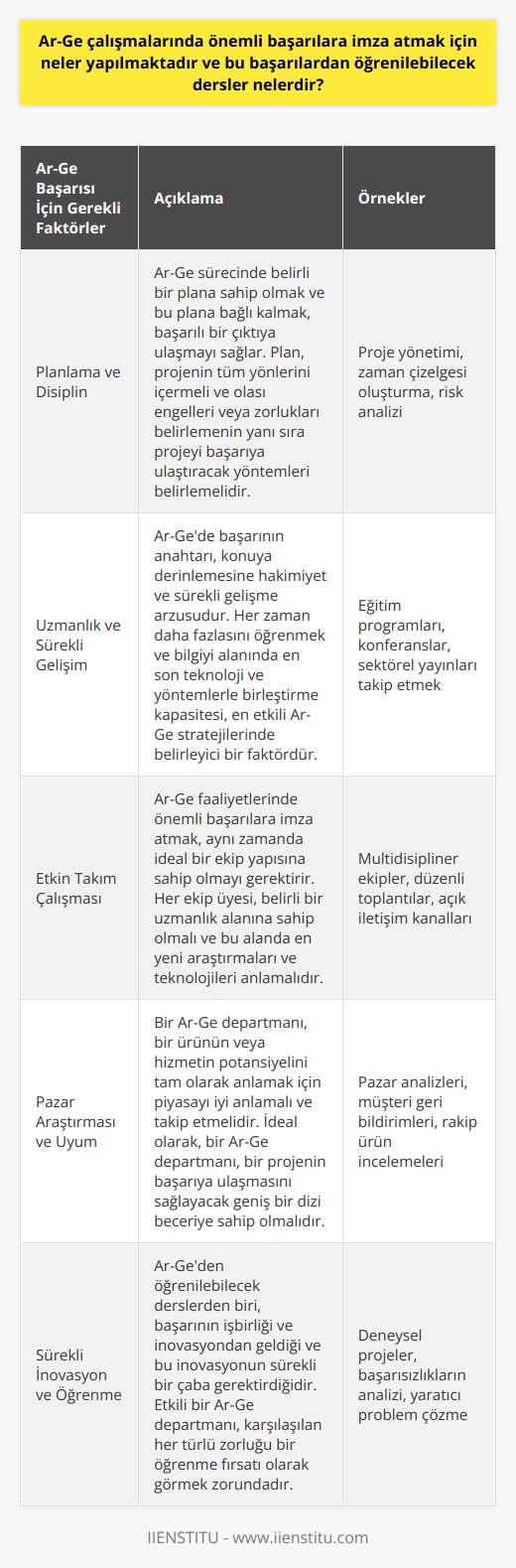 Ar-Ge çalışmalarında önemli başarılara imza atmak için neler yapılmaktadır ve bu başarılardan öğrenilebilecek dersler nelerdir?

| Ar-Ge Başarısı İçin Gerekli Faktörler | Açıklama | Örnekler |
|---|---|---|
| Planlama ve Disiplin | Ar-Ge sürecinde belirli bir plana sahip olmak ve bu plana bağlı kalmak, başarılı bir çıktıya ulaşmayı sağlar. Plan, projenin tüm yönlerini içermeli ve olası engelleri veya zorlukları belirlemenin yanı sıra projeyi başarıya ulaştıracak yöntemleri belirlemelidir. | Proje yönetimi, zaman çizelgesi oluşturma, risk analizi |
| Uzmanlık ve Sürekli Gelişim | Ar-Ge'de başarının anahtarı, konuya derinlemesine hakimiyet ve sürekli gelişme arzusudur. Her zaman daha fazlasını öğrenmek ve bilgiyi alanında en son teknoloji ve yöntemlerle birleştirme kapasitesi, en etkili Ar-Ge stratejilerinde belirleyici bir faktördür. | Eğitim programları, konferanslar, sektörel yayınları takip etmek |
| Etkin Takım Çalışması | Ar-Ge faaliyetlerinde önemli başarılara imza atmak, aynı zamanda ideal bir ekip yapısına sahip olmayı gerektirir. Her ekip üyesi, belirli bir uzmanlık alanına sahip olmalı ve bu alanda en yeni araştırmaları ve teknolojileri anlamalıdır. | Multidisipliner ekipler, düzenli toplantılar, açık iletişim kanalları |
| Pazar Araştırması ve Uyum | Bir Ar-Ge departmanı, bir ürünün veya hizmetin potansiyelini tam olarak anlamak için piyasayı iyi anlamalı ve takip etmelidir. İdeal olarak, bir Ar-Ge departmanı, bir projenin başarıya ulaşmasını sağlayacak geniş bir dizi beceriye sahip olmalıdır. | Pazar analizleri, müşteri geri bildirimleri, rakip ürün incelemeleri |
| Sürekli İnovasyon ve Öğrenme | Ar-Ge'den öğrenilebilecek derslerden biri, başarının işbirliği ve inovasyondan geldiği ve bu inovasyonun sürekli bir çaba gerektirdiğidir. Etkili bir Ar-Ge departmanı, karşılaşılan her türlü zorluğu bir öğrenme fırsatı olarak görmek zorundadır. | Deneysel projeler, başarısızlıkların analizi, yaratıcı problem çözme |

IIENSTITU - www.iienstitu.com